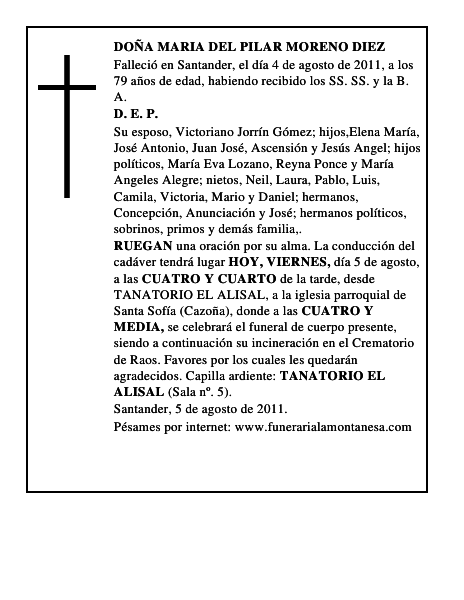 DOÑA MARIA DEL PILAR MORENO DIEZ

Falleció en Santander, el día 4 de agosto de 2011, a los 79 años de edad, habiendo recibido los SS. SS. y la B. A.

D. E. P.

Su esposo, Victoriano Jorrín Gómez; hijos,Elena María, José Antonio, Juan José, Ascensión y Jesús Angel; hijos políticos, María Eva Lozano, Reyna Ponce y María Angeles Alegre; nietos, Neil, Laura, Pablo, Luis, Camila, Victoria, Mario y Daniel; hermanos, Concepción, Anunciación y José; hermanos políticos, sobrinos, primos y demás familia,.

RUEGAN una oración por su alma. La conducción del cadáver tendrá lugar HOY, VIERNES, día 5 de agosto, a las CUATRO Y CUARTO de la tarde, desde TANATORIO EL ALISAL, a la iglesia parroquial de Santa Sofía (Cazoña), donde a las CUATRO Y MEDIA, se celebrará el funeral de cuerpo presente, siendo a continuación su incineración en el Crematorio de Raos. Favores por los cuales les quedarán agradecidos. Capilla ardiente: TANATORIO EL ALISAL (Sala nº. 5).

Santander, 5 de agosto de 2011.

Pésames por internet: www.funerarialamontanesa.com